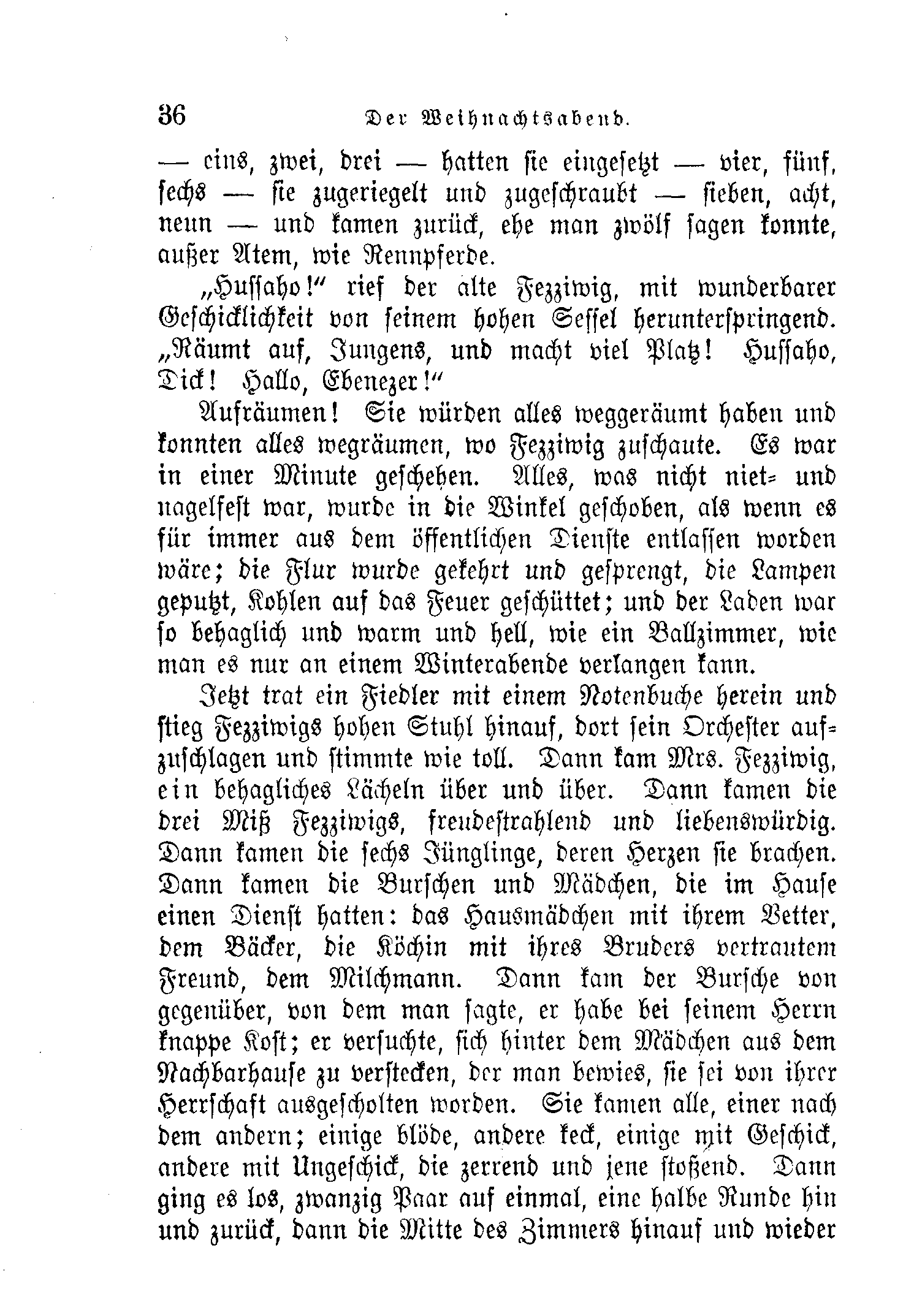 36 Der Weihnachtsabend.

— eins, zwei, drei — hatten sie eingesetzt — vier, fünf, sechs — sie zugeriegelt und zugeschraubt — sieben, acht, neun — und kamen zurück, ehe man zwölf sagen konnte, außer Atem, wie Rennpferde.

„Hussaho!“ rief der alte Fezziwig, mit wunderbarer Geschicklichkeit von seinem hohen Sessel herunterspringend. „Räumt auf, Jungens, und macht viel Platz! Hussaho, Dick! Hallo, Ebenezer!“

Aufräumen! Sie würden alles weggeräumt haben und konnten alles wegräumen, wo Fezziwig zuschaute. Es war in einer Minute geschehen. Alles, was nicht niet- und nagelfest war, wurde in die Winkel geschoben, als wenn es für immer aus dem öffentlichen Dienste entlassen worden wäre; die Flur wurde gekehrt und gesprengt, die Lampen geputzt, Kohlen auf das Feuer geschüttet; und der Laden war so behaglich und warm und hell, wie ein Ballzimmer, wie man es nur an einem Winterabende verlangen kann.

Jetzt trat ein Fiedler mit einem Notenbuche herein und stieg Fezziwigs hohen Stuhl hinauf, dort sein Orchester aufzuschlagen und stimmte wie toll. Dann kam Mrs. Fezziwig, ein behagliches Lächeln über und über. Dann kamen die drei Miß Fezziwigs, freudestrahlend und liebenswürdig. Dann kamen die sechs Jünglinge, deren Herzen sie brachen. Dann kamen die Burschen und Mädchen, die im Hause einen Dienst hatten: das Hausmädchen mit ihrem Vetter, dem Bäcker, die Köchin mit ihres Bruders vertrautem Freund, dem Milchmann. Dann kam der Bursche von gegenüber, von dem man sagte, er habe bei seinem Herrn knappe Kost; er versuchte, sich hinter dem Mädchen aus dem Nachbarhause zu verstecken, der man bewies, sie sei von ihrer Herrschaft ausgescholten worden. Sie kamen alle, einer nach dem andern; einige blöde, andere keck, einige mit Geschick, andere mit Ungeschick, die zerrend und jene stoßend. Dann ging es los, zwanzig Paar auf einmal, eine halbe Runde hin und zurück, dann die Mitte des Zimmers hinauf und wieder